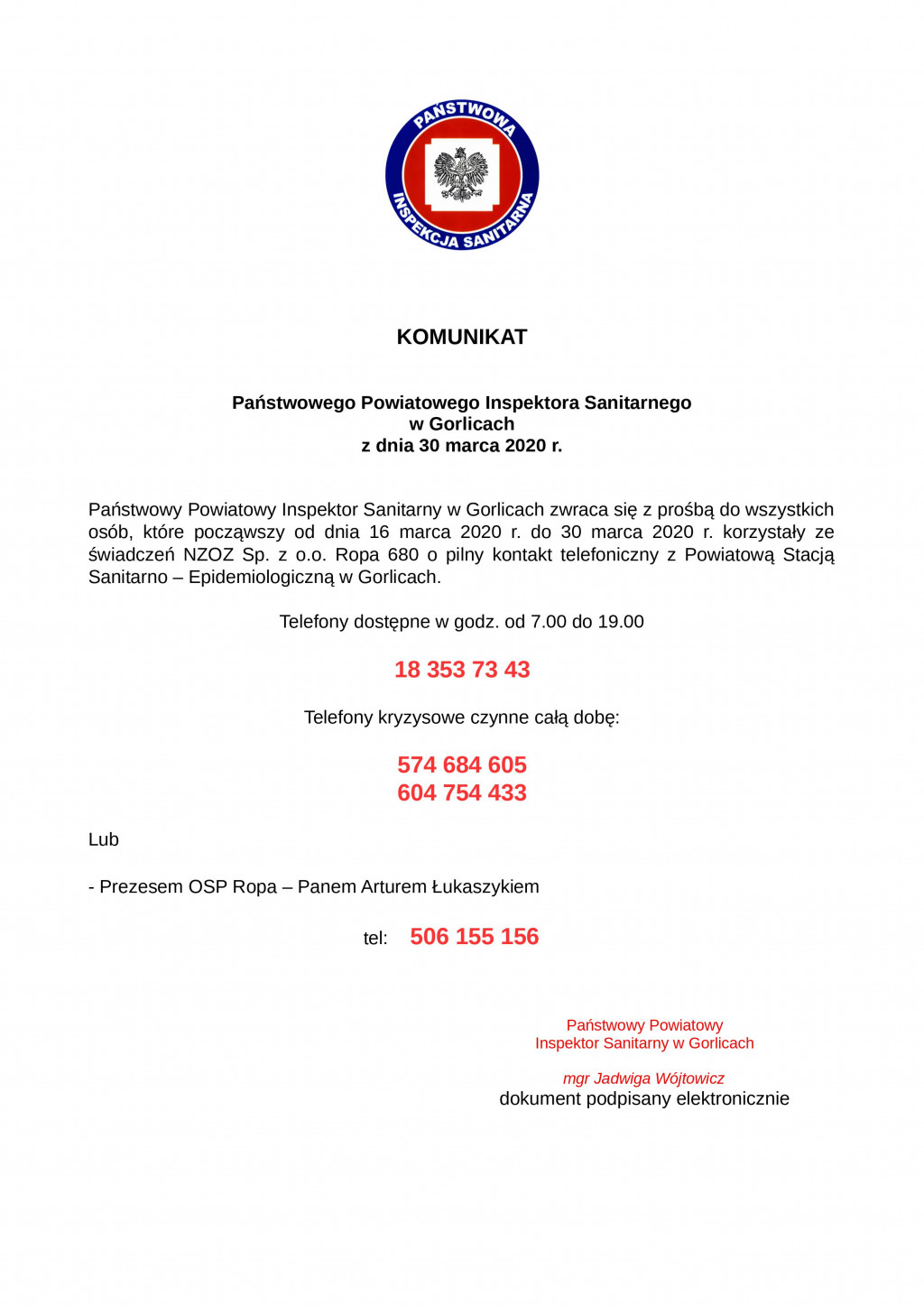 PAŃSTWOWA INSPEKCJA SANITARNA

KOMUNIKAT

Państwowego Powiatowego Inspektora Sanitarnego
w Gorlicach
z dnia 30 marca 2020 r.

Państwowy Powiatowy Inspektor Sanitarny w Gorlicach zwraca się z prośbą do wszystkich osób, które począwszy od dnia 16 marca 2020 r. do 30 marca 2020 r. korzystały ze świadczeń NZOZ Sp. z o.o. Ropa 680 o pilny kontakt telefoniczny z Powiatową Stacją Sanitarno – Epidemiologiczną w Gorlicach.

Telefony dostępne w godz. od 7.00 do 19.00

18 353 73 43

Telefony kryzysowe czynne całą dobę:

574 684 605
604 754 433

Lub

- Prezesem OSP Ropa – Panem Arturem Łukaszykiem

tel: 506 155 156

Państwowy Powiatowy
Inspektor Sanitarny w Gorlicach

mgr Jadwiga Wójtowicz
dokument podpisany elektronicznie